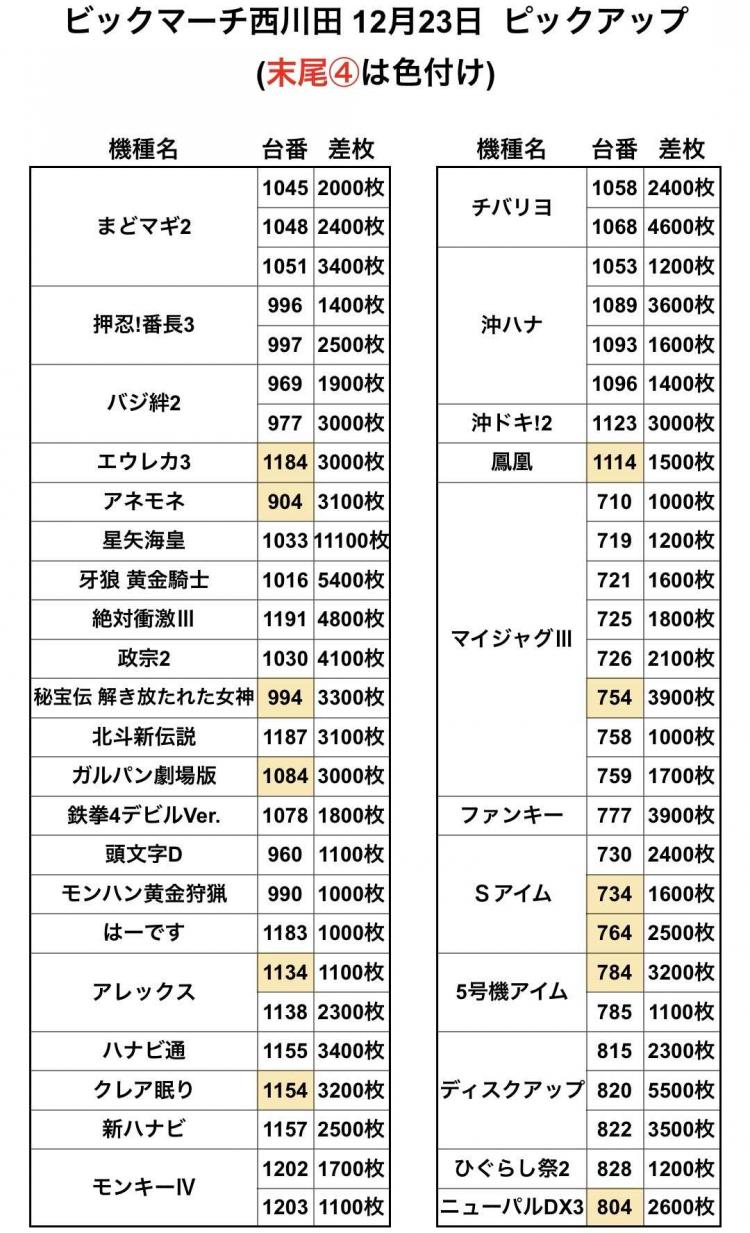 ビックマーチ西川田 12月23日 ピックアップ
(末尾④は色付け)

| 機種名 | 台番 | 差枚 |
|---|---|---|
| まどマギ2 | 1045 | 2000枚 |
| | 1048 | 2400枚 |
| | 1051 | 3400枚 |
| 押忍!番長3 | 996 | 1400枚 |
| | 997 | 2500枚 |
| バジ絆2 | 969 | 1900枚 |
| | 977 | 3000枚 |
| エウレカ3 | 1184 | 3000枚 |
| アネモネ | 904 | 3100枚 |
| 星矢海皇 | 1033 | 11100枚 |
| 牙狼 黄金騎士 | 1016 | 5400枚 |
| 絶対衝激III | 1191 | 4800枚 |
| 政宗2 | 1030 | 4100枚 |
| 秘宝伝 解き放たれた女神 | 994 | 3300枚 |
| 北斗新伝説 | 1187 | 3100枚 |
| ガルパン劇場版 | 1084 | 3000枚 |
| 鉄拳4デビルVer. | 1078 | 1800枚 |
| 頭文字D | 960 | 1100枚 |
| モンハン黄金狩猟 | 990 | 1000枚 |
| はーです | 1183 | 1000枚 |
| アレックス | 1134 | 1100枚 |
| | 1138 | 2300枚 |
| ハナビ通 | 1155 | 3400枚 |
| クレア眠り | 1154 | 3200枚 |
| 新ハナビ | 1157 | 2500枚 |
| モンキーIV | 1202 | 1700枚 |
| | 1203 | 1100枚 |

| 機種名 | 台番 | 差枚 |
|---|---|---|
| チバリヨ | 1058 | 2400枚 |
| | 1068 | 4600枚 |
| 沖ハナ | 1053 | 1200枚 |
| | 1089 | 3600枚 |
| | 1093 | 1600枚 |
| | 1096 | 1400枚 |
| 沖ドキ!2 | 1123 | 3000枚 |
| 鳳凰 | 1114 | 1500枚 |
| マイジャグIII | 710 | 1000枚 |
| | 719 | 1200枚 |
| | 721 | 1600枚 |
| | 725 | 1800枚 |
| | 726 | 2100枚 |
| | 754 | 3900枚 |
| | 758 | 1000枚 |
| | 759 | 1700枚 |
| ファンキー | 777 | 3900枚 |
| Sアイム | 730 | 2400枚 |
| | 734 | 1600枚 |
| | 764 | 2500枚 |
| 5号機アイム | 784 | 3200枚 |
| | 785 | 1100枚 |
| ディスクアップ | 815 | 2300枚 |
| | 820 | 5500枚 |
| | 822 | 3500枚 |
| ひぐらし祭2 | 828 | 1200枚 |
| ニューパルDX3 | 804 | 2600枚 |